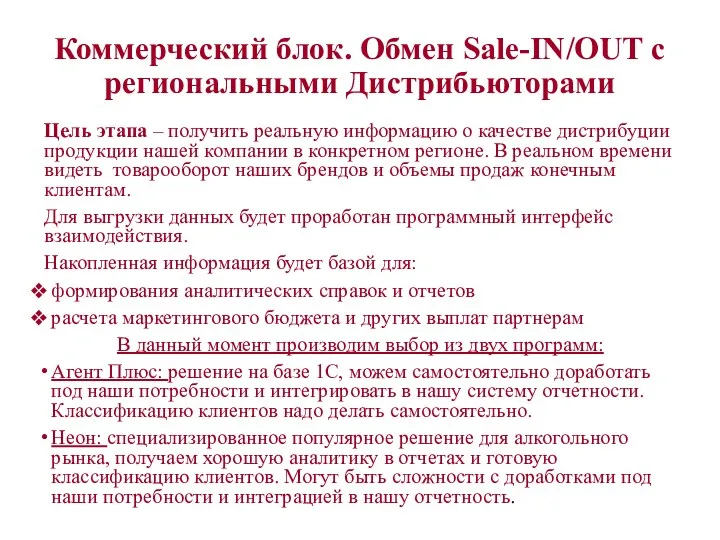 Коммерческий блок. Обмен Sale-IN/OUT с региональными Дистрибьюторами

Цель этапа – получить реальную информацию о качестве дистрибуции продукции нашей компании в конкретном регионе. В реальном времени видеть товарооборот наших брендов и объемы продаж конечным клиентам.

Для выгрузки данных будет проработан программный интерфейс взаимодействия.

Накопленная информация будет базой для:

❖ формирования аналитических справок и отчетов

❖ расчета маркетингового бюджета и других выплат партнерам

В данный момент производим выбор из двух программ:

• Агент Плюс: решение на базе 1С, можем самостоятельно доработать под наши потребности и интегрировать в нашу систему отчетности. Классификацию клиентов надо делать самостоятельно.

• Неон: специализированное популярное решение для алкогольного рынка, получаем хорошую аналитику в отчетах и готовую классификацию клиентов. Могут быть сложности с доработками под наши потребности и интеграцией в нашу отчетность.